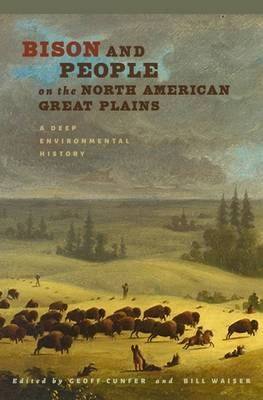 BISON AND PEOPLE on the NORTH AMERICAN GREAT PLAINS

A DEEP ENVIRONMENTAL HISTORY

Edited by GEOFF CUNFER and BILL WAISER